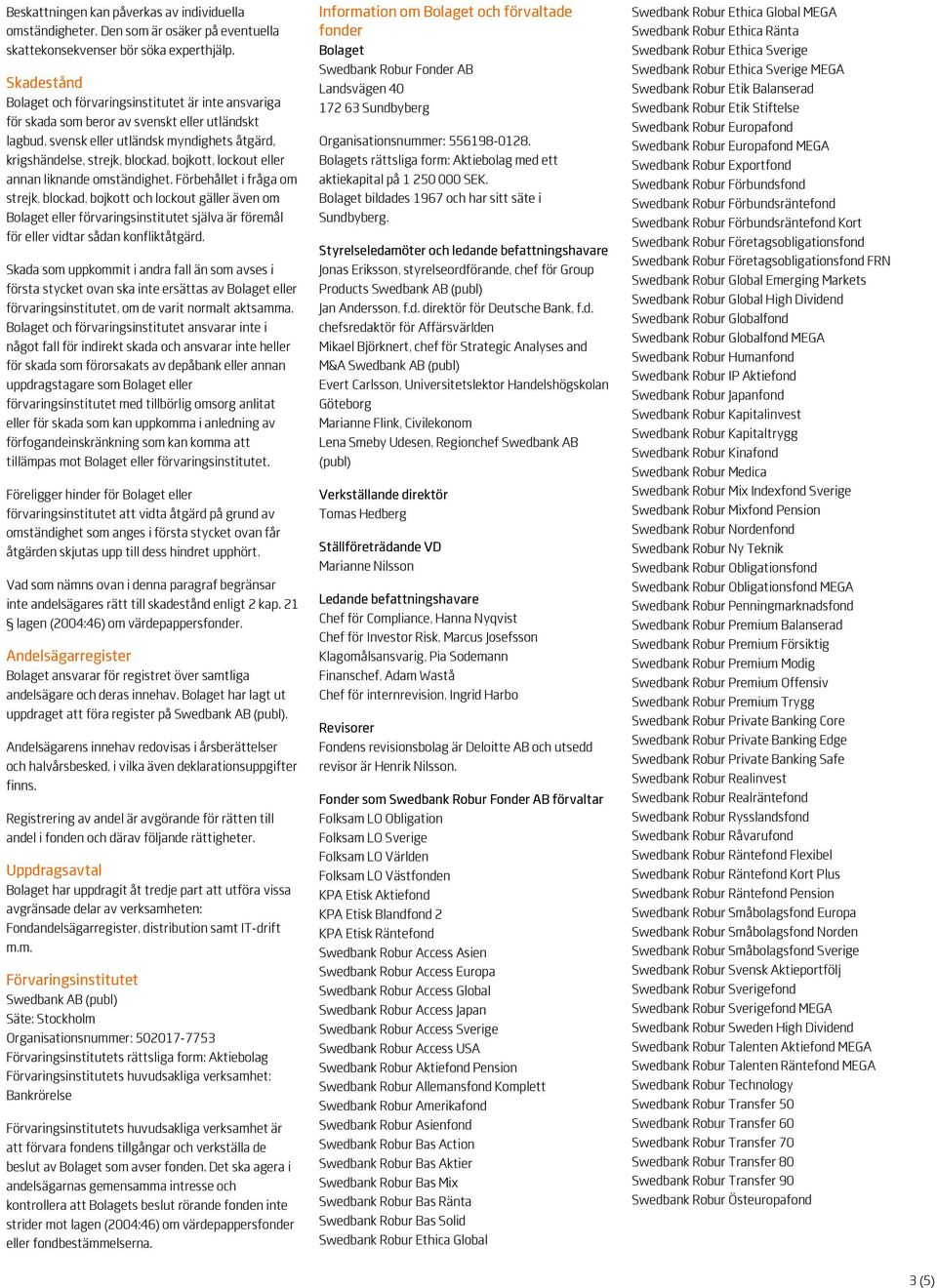 Beskattningen kan påverkas av individuella omständigheter. Den som är osäker på eventuella skattekonsekvenser bör söka experthjälp.

Skadestånd
Bolaget och förvaringsinstitutet är inte ansvariga för skada som beror av svenskt eller utländskt lagbud, svensk eller utländsk myndighets åtgärd, krigshändelse, strejk, blockad, bojkott, lockout eller annan liknande omständighet. Förbehållet i fråga om strejk, blockad, bojkott och lockout gäller även om Bolaget eller förvaringsinstitutet själva är föremål för eller vidtar sådan konfliktåtgärd.

Skada som uppkommit i andra fall än som avses i första stycket ovan ska inte ersättas av Bolaget eller förvaringsinstitutet, om de varit normalt aktsamma. Bolaget och förvaringsinstitutet ansvarar inte i något fall för indirekt skada och ansvarar inte heller för skada som förorsakats av depåbank eller annan uppdragstagare som Bolaget eller förvaringsinstitutet med tillbörlig omsorg anlitat eller för skada som kan uppkomma i anledning av förfogandeinskränkning som kan komma att tillämpas mot Bolaget eller förvaringsinstitutet.

Föreligger hinder för Bolaget eller förvaringsinstitutet att vidta åtgärd på grund av omständighet som anges i första stycket ovan får åtgärden skjutas upp till dess hindret upphört.

Vad som nämns ovan i denna paragraf begränsar inte andelsägares rätt till skadestånd enligt 2 kap. 21 § lagen (2004:46) om värdepappersfonder.

Andelsägarregister
Bolaget ansvarar för registret över samtliga andelsägare och deras innehav. Bolaget har lagt ut uppdraget att föra register på Swedbank AB (publ).

Andelsägarens innehav redovisas i årsberättelser och halvårsbesked, i vilka även deklarationsuppgifter finns.

Registrering av andel är avgörande för rätten till andel i fonden och därav följande rättigheter.

Uppdragsavtal
Bolaget har uppdragit åt tredje part att utföra vissa avgränsade delar av verksamheten: Fondandelsägarregister, distribution samt IT-drift m.m.

Förvaringsinstitutet
Swedbank AB (publ)
Säte: Stockholm
Organisationsnummer: 502017-7753
Förvaringsinstitutets rättsliga form: Aktiebolag
Förvaringsinstitutets huvudsakliga verksamhet: Bankrörelse

Förvaringsinstitutets huvudsakliga verksamhet är att förvara fondens tillgångar och verkställa de beslut av Bolaget som avser fonden. Det ska agera i andelsägarnas gemensamma intresse och kontrollera att Bolagets beslut rörande fonden inte strider mot lagen (2004:46) om värdepappersfonder eller fondbestämmelserna.

Information om Bolaget och förvaltade fonder
Bolaget
Swedbank Robur Fonder AB
Landsvägen 40
172 63 Sundbyberg

Organisationsnummer: 556198-0128.
Bolagets rättsliga form: Aktiebolag med ett aktiekapital på 1 250 000 SEK.
Bolaget bildades 1967 och har sitt säte i Sundbyberg.

Styrelseledamöter och ledande befattningshavare
Jonas Eriksson, styrelseordförande, chef för Group Products Swedbank AB (publ)
Jan Andersson, f.d. direktör för Deutsche Bank, f.d. chefsredaktör för Affärsvärlden
Mikael Björknert, chef för Strategic Analyses and M&A Swedbank AB (publ)
Evert Carlsson, Universitetslektor Handelshögskolan Göteborg
Marianne Flink, Civilekonom
Lena Smeby Udesen, Regionchef Swedbank AB (publ)

Verkställande direktör
Tomas Hedberg

Ställföreträdande VD
Marianne Nilsson

Ledande befattningshavare
Chef för Compliance, Hanna Nyqvist
Chef för Investor Risk, Marcus Josefsson
Klagomålsansvarig, Pia Sodemann
Finanschef, Adam Wastå
Chef för internrevision, Ingrid Harbo

Revisorer
Fondens revisionsbolag är Deloitte AB och utsedd revisor är Henrik Nilsson.

Fonder som Swedbank Robur Fonder AB förvaltar
Folksam LO Obligation
Folksam LO Sverige
Folksam LO Världen
Folksam LO Västfonden
KPA Etisk Aktiefond
KPA Etisk Blandfond 2
KPA Etisk Räntefond
Swedbank Robur Access Asien
Swedbank Robur Access Europa
Swedbank Robur Access Global
Swedbank Robur Access Japan
Swedbank Robur Access Sverige
Swedbank Robur Access USA
Swedbank Robur Aktiefond Pension
Swedbank Robur Allemansfond Komplett
Swedbank Robur Amerikafond
Swedbank Robur Asienfond
Swedbank Robur Bas Action
Swedbank Robur Bas Aktier
Swedbank Robur Bas Mix
Swedbank Robur Bas Ränta
Swedbank Robur Bas Solid
Swedbank Robur Ethica Global
Swedbank Robur Ethica Global MEGA
Swedbank Robur Ethica Ränta
Swedbank Robur Ethica Sverige
Swedbank Robur Ethica Sverige MEGA
Swedbank Robur Etik Balanserad
Swedbank Robur Etik Stiftelse
Swedbank Robur Europafond
Swedbank Robur Europafond MEGA
Swedbank Robur Exportfond
Swedbank Robur Förbundsfond
Swedbank Robur Förbundsräntefond
Swedbank Robur Förbundsräntefond Kort
Swedbank Robur Företagsobligationsfond
Swedbank Robur Företagsobligationsfond FRN
Swedbank Robur Global Emerging Markets
Swedbank Robur Global High Dividend
Swedbank Robur Globalfond
Swedbank Robur Globalfond MEGA
Swedbank Robur Humanfond
Swedbank Robur IP Aktiefond
Swedbank Robur Japanfond
Swedbank Robur Kapitalinvest
Swedbank Robur Kapitaltrygg
Swedbank Robur Kinafond
Swedbank Robur Medica
Swedbank Robur Mix Indexfond Sverige
Swedbank Robur Mixfond Pension
Swedbank Robur Nordenfond
Swedbank Robur Ny Teknik
Swedbank Robur Obligationsfond
Swedbank Robur Obligationsfond MEGA
Swedbank Robur Penningmarknadsfond
Swedbank Robur Premium Balanserad
Swedbank Robur Premium Försiktig
Swedbank Robur Premium Modig
Swedbank Robur Premium Offensiv
Swedbank Robur Premium Trygg
Swedbank Robur Private Banking Core
Swedbank Robur Private Banking Edge
Swedbank Robur Private Banking Safe
Swedbank Robur Realinvest
Swedbank Robur Realräntefond
Swedbank Robur Rysslandsfond
Swedbank Robur Råvarufond
Swedbank Robur Räntefond Flexibel
Swedbank Robur Räntefond Kort Plus
Swedbank Robur Räntefond Pension
Swedbank Robur Småbolagsfond Europa
Swedbank Robur Småbolagsfond Norden
Swedbank Robur Småbolagsfond Sverige
Swedbank Robur Svensk Aktieportfölj
Swedbank Robur Sverigefond
Swedbank Robur Sverigefond MEGA
Swedbank Robur Sweden High Dividend
Swedbank Robur Talenten Aktiefond MEGA
Swedbank Robur Talenten Räntefond MEGA
Swedbank Robur Technology
Swedbank Robur Transfer 50
Swedbank Robur Transfer 60
Swedbank Robur Transfer 70
Swedbank Robur Transfer 80
Swedbank Robur Transfer 90
Swedbank Robur Östeuropafond

3 (5)